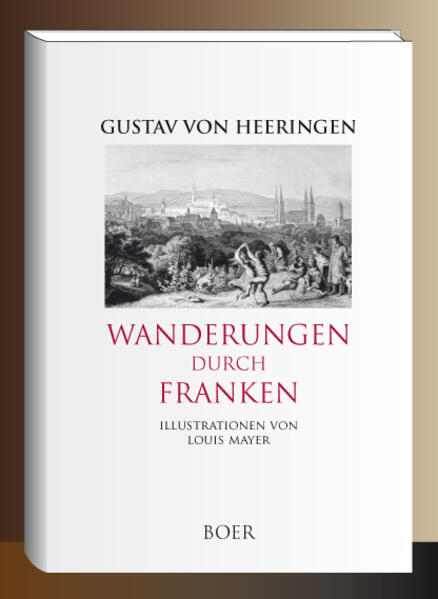 GUSTAV VON HEERINGEN

WANDERUNGEN
DURCH
FRANKEN

ILLUSTRATIONEN VON
LOUIS MAYER

BOER